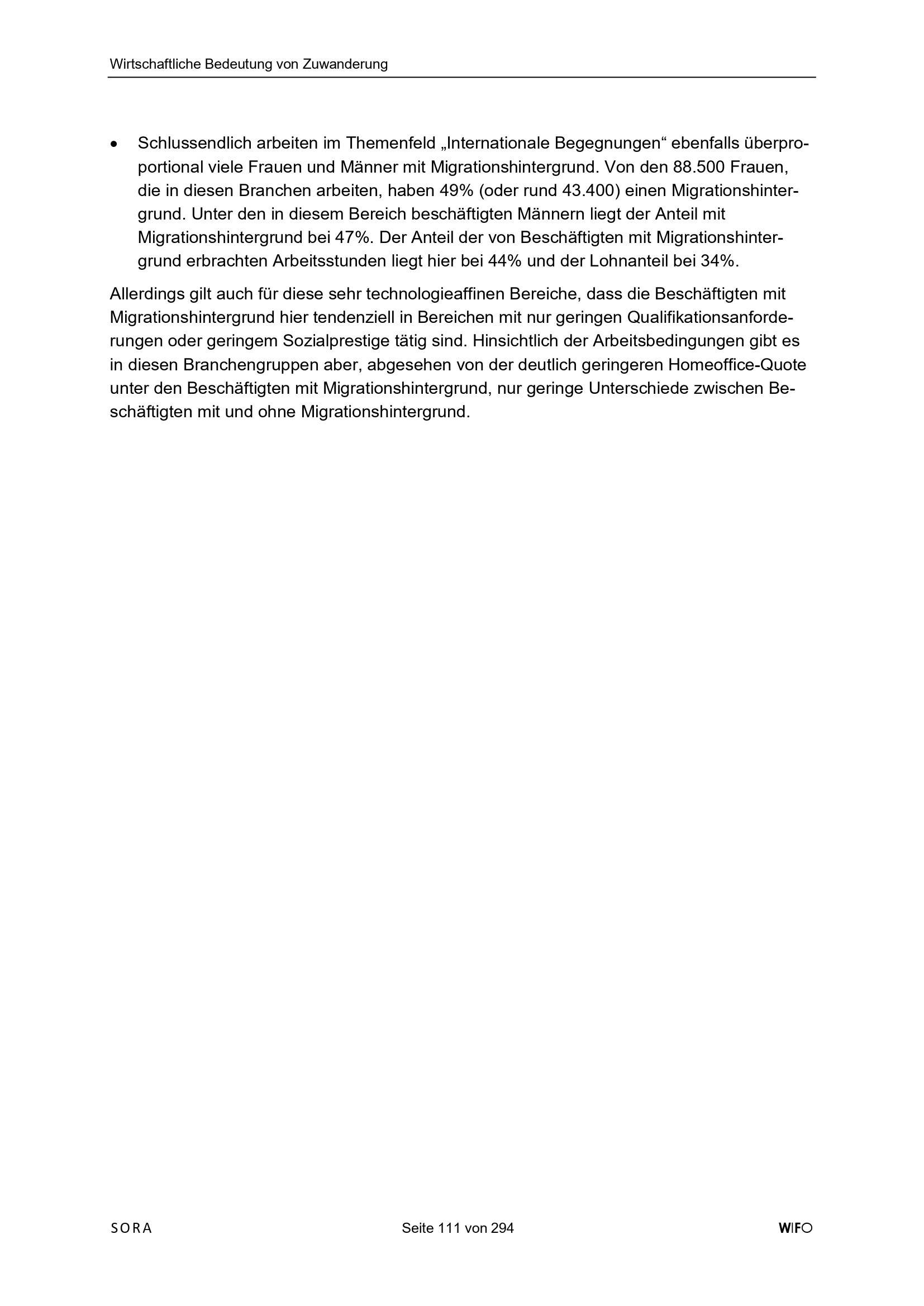 Wirtschaftliche Bedeutung von Zuwanderung

• Schlussendlich arbeiten im Themenfeld „Internationale Begegnungen“ ebenfalls überproportional viele Frauen und Männer mit Migrationshintergrund. Von den 88.500 Frauen, die in diesen Branchen arbeiten, haben 49% (oder rund 43.400) einen Migrationshintergrund. Unter den in diesem Bereich beschäftigten Männern liegt der Anteil mit Migrationshintergrund bei 47%. Der Anteil der von Beschäftigten mit Migrationshintergrund erbrachten Arbeitsstunden liegt hier bei 44% und der Lohnanteil bei 34%.

Allerdings gilt auch für diese sehr technologieaffinen Bereiche, dass die Beschäftigten mit Migrationshintergrund hier tendenziell in Bereichen mit nur geringen Qualifikationsanforderungen oder geringem Sozialprestige tätig sind. Hinsichtlich der Arbeitsbedingungen gibt es in diesen Branchengruppen aber, abgesehen von der deutlich geringeren Homeoffice-Quote unter den Beschäftigten mit Migrationshintergrund, nur geringe Unterschiede zwischen Beschäftigten mit und ohne Migrationshintergrund.

SORA Seite 111 von 294 WIFO